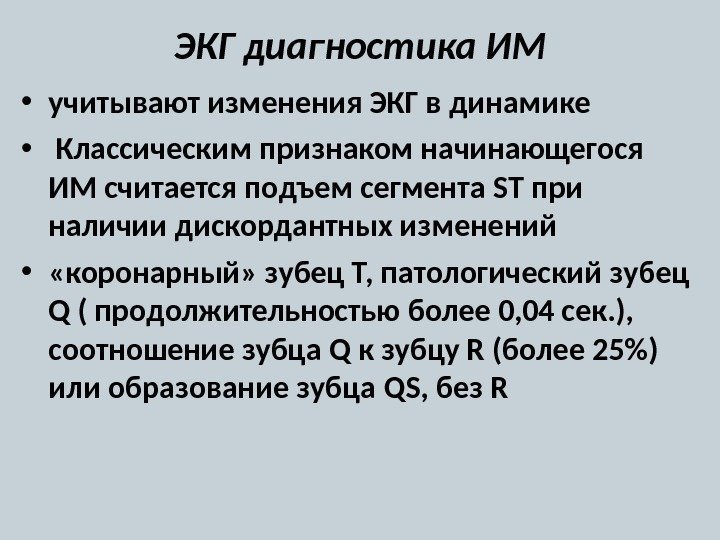 ЭКГ диагностика ИМ

• учитывают изменения ЭКГ в динамике

• Классическим признаком начинающегося ИМ считается подъем сегмента ST при наличии дискордантных изменений

• «коронарный» зубец Т, патологический зубец Q ( продолжительностью более 0,04 сек.), соотношение зубца Q к зубцу R (более 25%) или образование зубца QS, без R